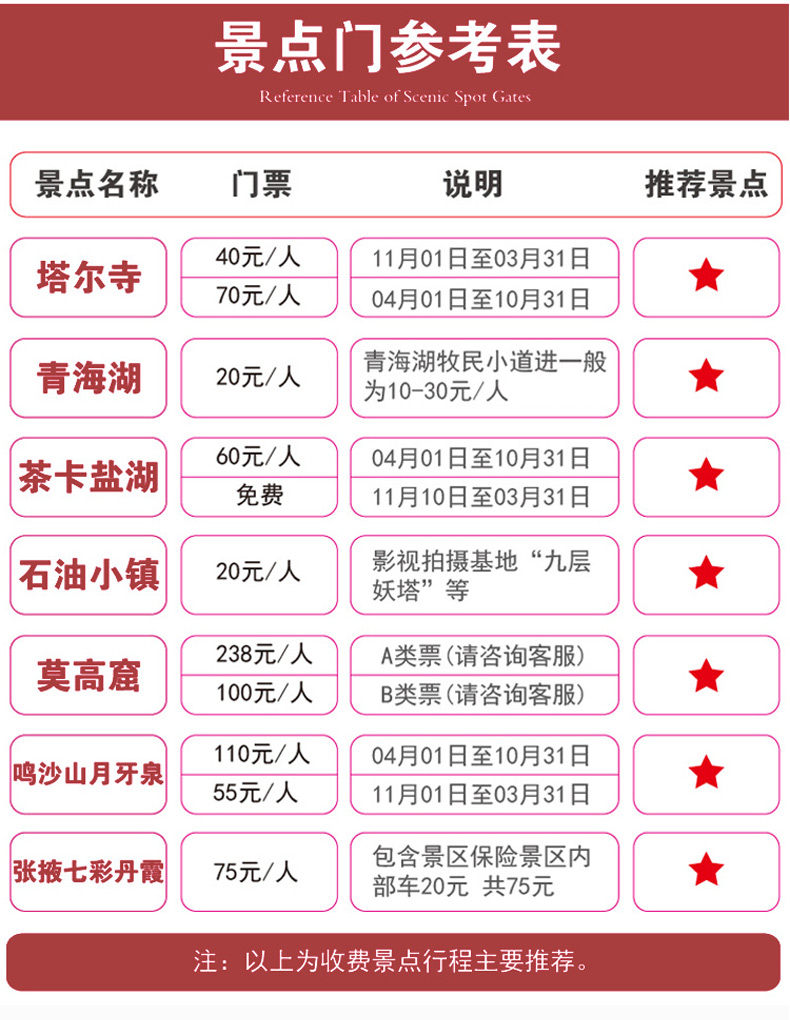 景点门参考表
Reference Table of Scenic Spot Gates

| 景点名称 | 门票 | 说明 | 推荐景点 |
|---|---|---|---|
| 塔尔寺 | 40元/人 | 11月01日至03月31日 | ★ |
| | 70元/人 | 04月01日至10月31日 | |
| 青海湖 | 20元/人 | 青海湖牧民小道进一般为10-30元/人 | ★ |
| 茶卡盐湖 | 60元/人 | 04月01日至10月31日 | ★ |
| | 免费 | 11月10日至03月31日 | |
| 石油小镇 | 20元/人 | 影视拍摄基地“九层妖塔”等 | ★ |
| 莫高窟 | 238元/人 | A类票(请咨询客服) | ★ |
| | 100元/人 | B类票(请咨询客服) | |
| 鸣沙山月牙泉 | 110元/人 | 04月01日至10月31日 | ★ |
| | 55元/人 | 11月01日至03月31日 | |
| 张掖七彩丹霞 | 75元/人 | 包含景区保险景区内部车20元 共75元 | ★ |

注：以上为收费景点行程主要推荐。